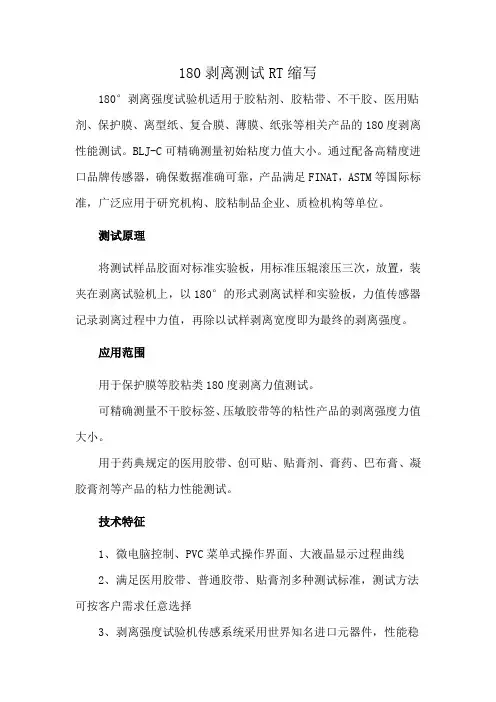 180 剥离测试 RT 缩写

180° 剥离强度试验机适用于胶粘剂、胶粘带、不干胶、医用贴剂、保护膜、离型纸、复合膜、薄膜、纸张等相关产品的 180 度剥离性能测试。BLJ-C 可精确测量初始粘度力值大小。通过配备高精度进口品牌传感器，确保数据准确可靠，产品满足 FINAT，ASTM 等国际标准，广泛应用于研究机构、胶粘制品企业、质检机构等单位。

测试原理

将测试样品胶面对标准实验板，用标准压辊滚压三次，放置，装夹在剥离试验机上，以 180° 的形式剥离试样和实验板，力值传感器记录剥离过程中力值，再除以试样剥离宽度即为最终的剥离强度。

应用范围

用于保护膜等胶粘类 180 度剥离力值测试。

可精确测量不干胶标签、压敏胶带等的粘性产品的剥离强度力值大小。

用于药典规定的医用胶带、创可贴、贴膏剂、膏药、巴布膏、凝胶膏剂等产品的粘力性能测试。

技术特征

1、微电脑控制、PVC 菜单式操作界面、大液晶显示过程曲线

2、满足医用胶带、普通胶带、贴膏剂多种测试标准，测试方法可按客户需求任意选择

3、剥离强度试验机传感系统采用世界知名进口元器件，性能稳